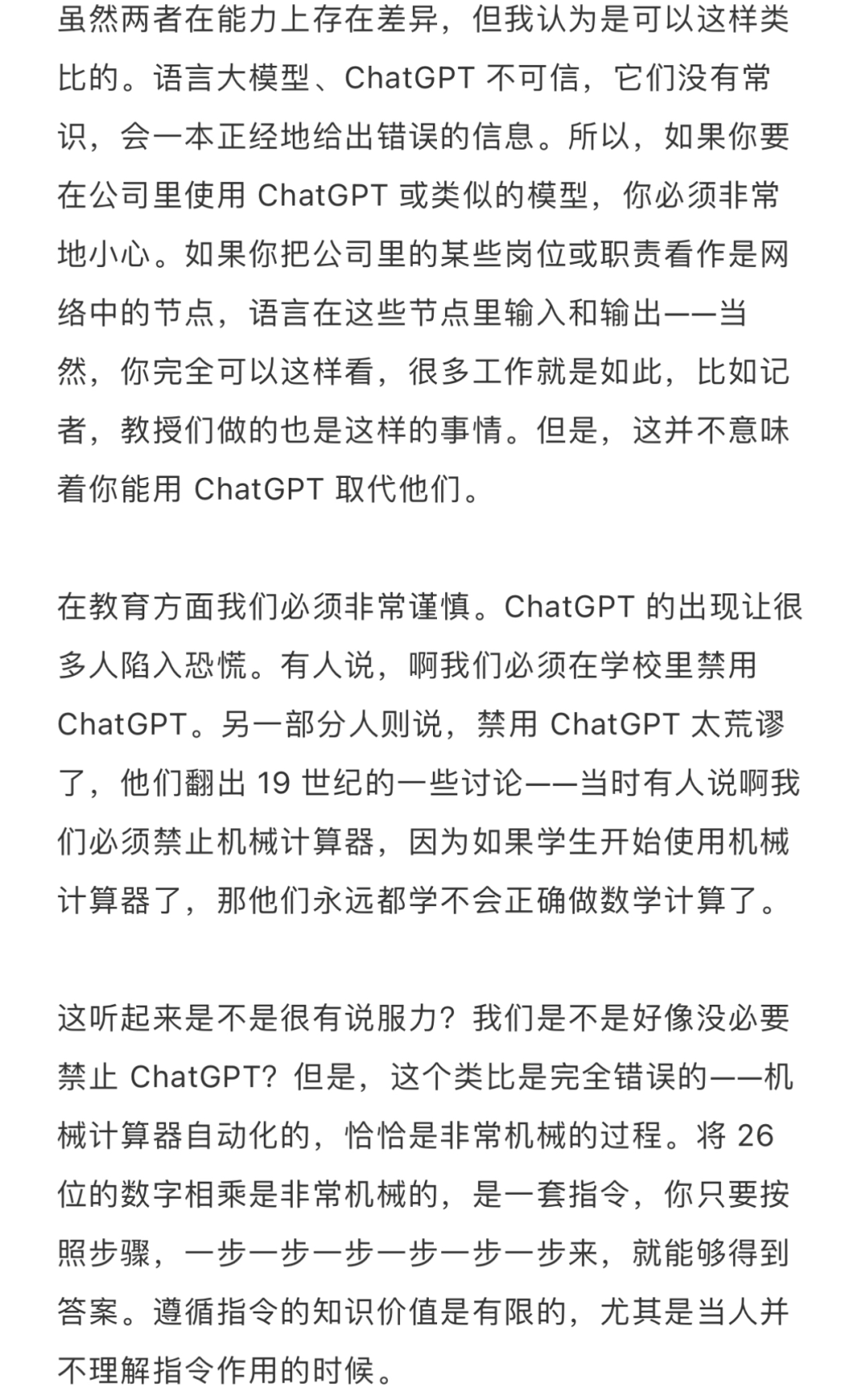 虽然两者在能力上存在差异，但我认为是可以这样类比的。语言大模型、ChatGPT 不可信，它们没有常识，会一本正经地给出错误的信息。所以，如果你要在公司里使用 ChatGPT 或类似的模型，你必须非常地小心。如果你把公司里的某些岗位或职责看作是网络中的节点，语言在这些节点里输入和输出——当然，你完全可以这样看，很多工作就是如此，比如记者，教授们做的也是这样的事情。但是，这并不意味着你能用 ChatGPT 取代他们。

在教育方面我们必须非常谨慎。ChatGPT 的出现让很多人陷入恐慌。有人说，啊我们必须在学校里禁用 ChatGPT。另一部分人则说，禁用 ChatGPT 太荒谬了，他们翻出 19 世纪的一些讨论——当时有人说啊我们必须禁止机械计算器，因为如果学生开始使用机械计算器了，那他们永远都学不会正确做数学计算了。

这听起来是不是很有说服力？我们是不是好像没必要禁止 ChatGPT？但是，这个类比是完全错误的——机械计算器自动化的，恰恰是非常机械的过程。将 26 位的数字相乘是非常机械的，是一套指令，你只要按照步骤，一步一步一步一步一步一步来，就能够得到答案。遵循指令的知识价值是有限的，尤其是当人并不理解指令作用的时候。